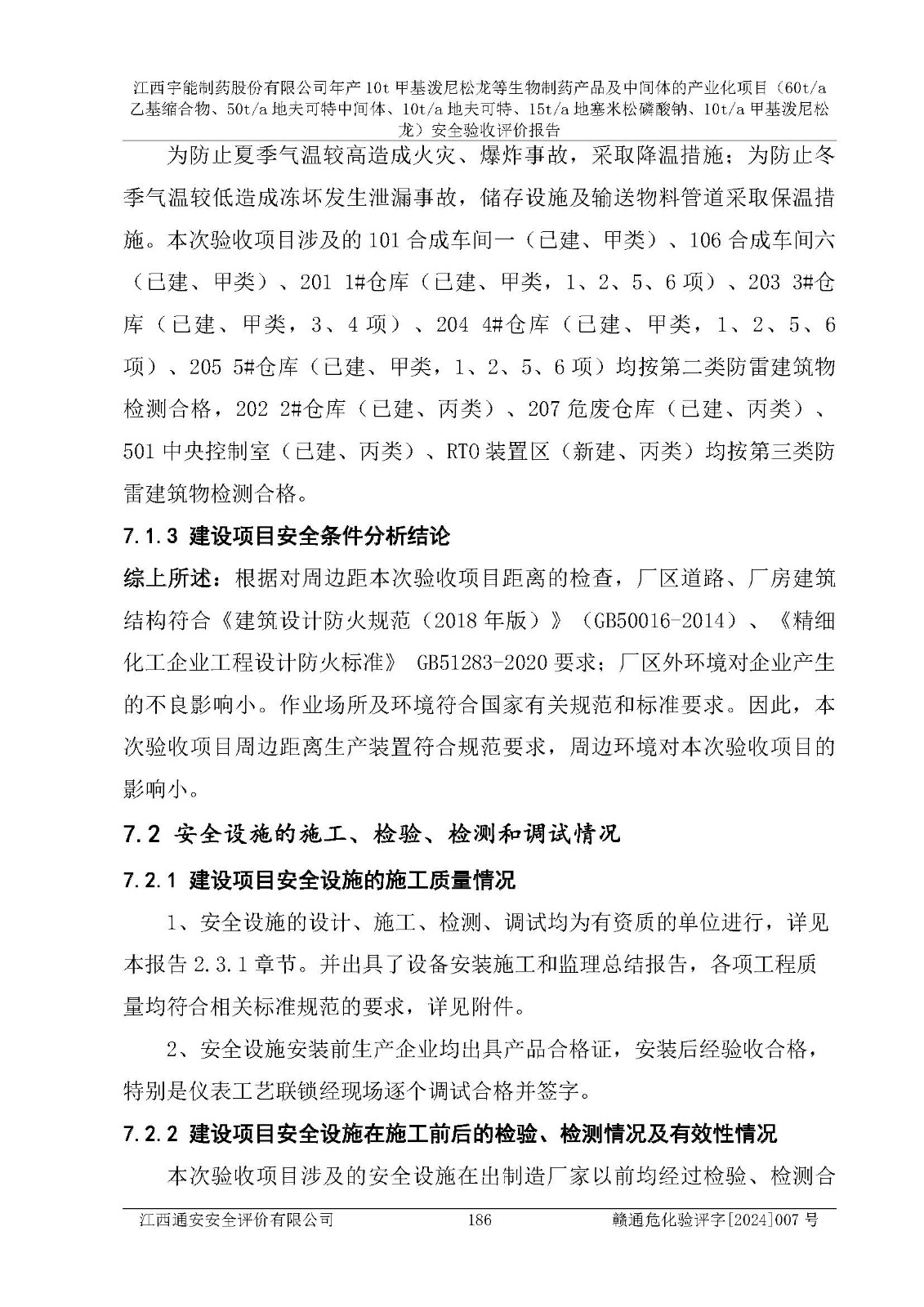 江西宇能制药股份有限公司年产10t甲基泼尼松龙等生物制药产品及中间体的产业化项目（60t/a乙基缩合物、50t/a地夫可特中间体、10t/a地夫可特、15t/a地塞米松磷酸钠、10t/a甲基泼尼松龙）安全验收评价报告

为防止夏季气温较高造成火灾、爆炸事故，采取降温措施；为防止冬季气温较低造成冻坏发生泄漏事故，储存设施及输送物料管道采取保温措施。本次验收项目涉及的101合成车间一（已建、甲类）、106合成车间六（已建、甲类）、201 1#仓库（已建、甲类，1、2、5、6项）、203 3#仓库（已建、甲类，3、4项）、204 4#仓库（已建、甲类，1、2、5、6项）、205 5#仓库（已建、甲类，1、2、5、6项）均按第二类防雷建筑物检测合格，202 2#仓库（已建、丙类）、207危废仓库（已建、丙类）、501中央控制室（已建、丙类）、RTO装置区（新建、丙类）均按第三类防雷建筑物检测合格。

7.1.3 建设项目安全条件分析结论

综上所述：根据对周边距本次验收项目距离的检查，厂区道路、厂房建筑结构符合《建筑设计防火规范（2018年版）》（GB50016-2014）、《精细化工企业工程设计防火标准》 GB51283-2020要求；厂区外环境对企业产生的不良影响小。作业场所及环境符合国家有关规范和标准要求。因此，本次验收项目周边距离生产装置符合规范要求，周边环境对本次验收项目的影响小。

7.2 安全设施的施工、检验、检测和调试情况

7.2.1 建设项目安全设施的施工质量情况

1、安全设施的设计、施工、检测、调试均为有资质的单位进行，详见本报告2.3.1章节。并出具了设备安装施工和监理总结报告，各项工程质量均符合相关标准规范的要求，详见附件。

2、安全设施安装前生产企业均出具产品合格证，安装后经验收合格，特别是仪表工艺联锁经现场逐个调试合格并签字。

7.2.2 建设项目安全设施在施工前后的检验、检测情况及有效性情况

本次验收项目涉及的安全设施在出制造厂家以前均经过检验、检测合

江西通安安全评价有限公司 186 赣通危化验评字[2024]007号